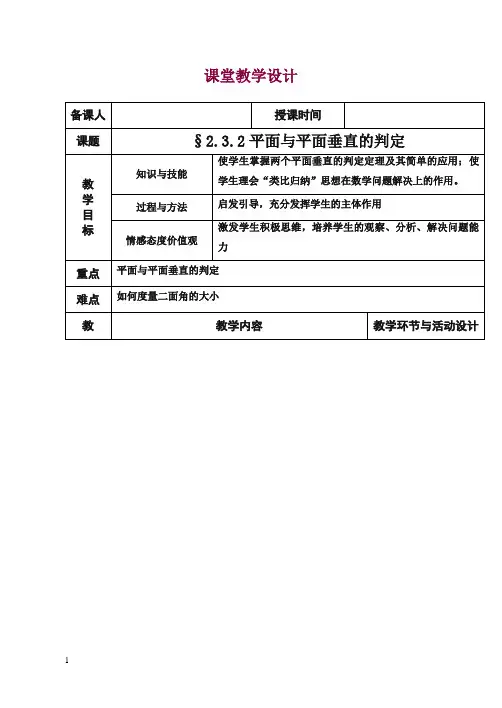 课堂教学设计

| 备课人 | | 授课时间 | |
|---|---|---|---|
| 课题 | §2.3.2 平面与平面垂直的判定 | | |
| 教学目标 | 知识与技能 | 使学生掌握两个平面垂直的判定定理及其简单的应用；使学生理会“类比归纳”思想在数学问题解决上的作用。 | |
| | 过程与方法 | 启发引导，充分发挥学生的主体作用 | |
| | 情感态度价值观 | 激发学生积极思维，培养学生的观察、分析、解决问题能力 | |
| 重点 | 平面与平面垂直的判定 | | |
| 难点 | 如何度量二面角的大小 | | |
| 教 | 教学内容 | | 教学环节与活动设计 |

1